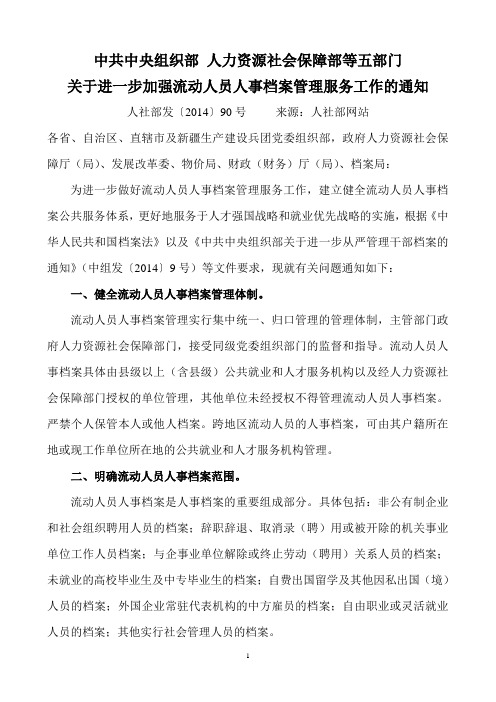 中共中央组织部 人力资源社会保障部等五部门
关于进一步加强流动人员人事档案管理服务工作的通知

人社部发〔2014〕90号　　来源：人社部网站

各省、自治区、直辖市及新疆生产建设兵团党委组织部，政府人力资源社会保障厅（局）、发展改革委、物价局、财政（财务）厅（局）、档案局：

为进一步做好流动人员人事档案管理服务工作，建立健全流动人员人事档案公共服务体系，更好地服务于人才强国战略和就业优先战略的实施，根据《中华人民共和国档案法》以及《中共中央组织部关于进一步从严管理干部档案的通知》（中组发〔2014〕9号）等文件要求，现就有关问题通知如下：

一、健全流动人员人事档案管理体制。

流动人员人事档案管理实行集中统一、归口管理的管理体制，主管部门政府人力资源社会保障部门，接受同级党委组织部门的监督和指导。流动人员人事档案具体由县级以上（含县级）公共就业和人才服务机构以及经人力资源社会保障部门授权的单位管理，其他单位未经授权不得管理流动人员人事档案。严禁个人保管本人或他人档案。跨地区流动人员的人事档案，可由其户籍所在地或现工作单位所在地的公共就业和人才服务机构管理。

二、明确流动人员人事档案范围。

流动人员人事档案是人事档案的重要组成部分。具体包括：非公有制企业和社会组织聘用人员的档案；辞职辞退、取消录（聘）用或被开除的机关事业单位工作人员档案；与企事业单位解除或终止劳动（聘用）关系人员的档案；未就业的高校毕业生及中专毕业生的档案；自费出国留学及其他因私出国（境）人员的档案；外国企业常驻代表机构的中方雇员的档案；自由职业或灵活就业人员的档案；其他实行社会管理人员的档案。

1